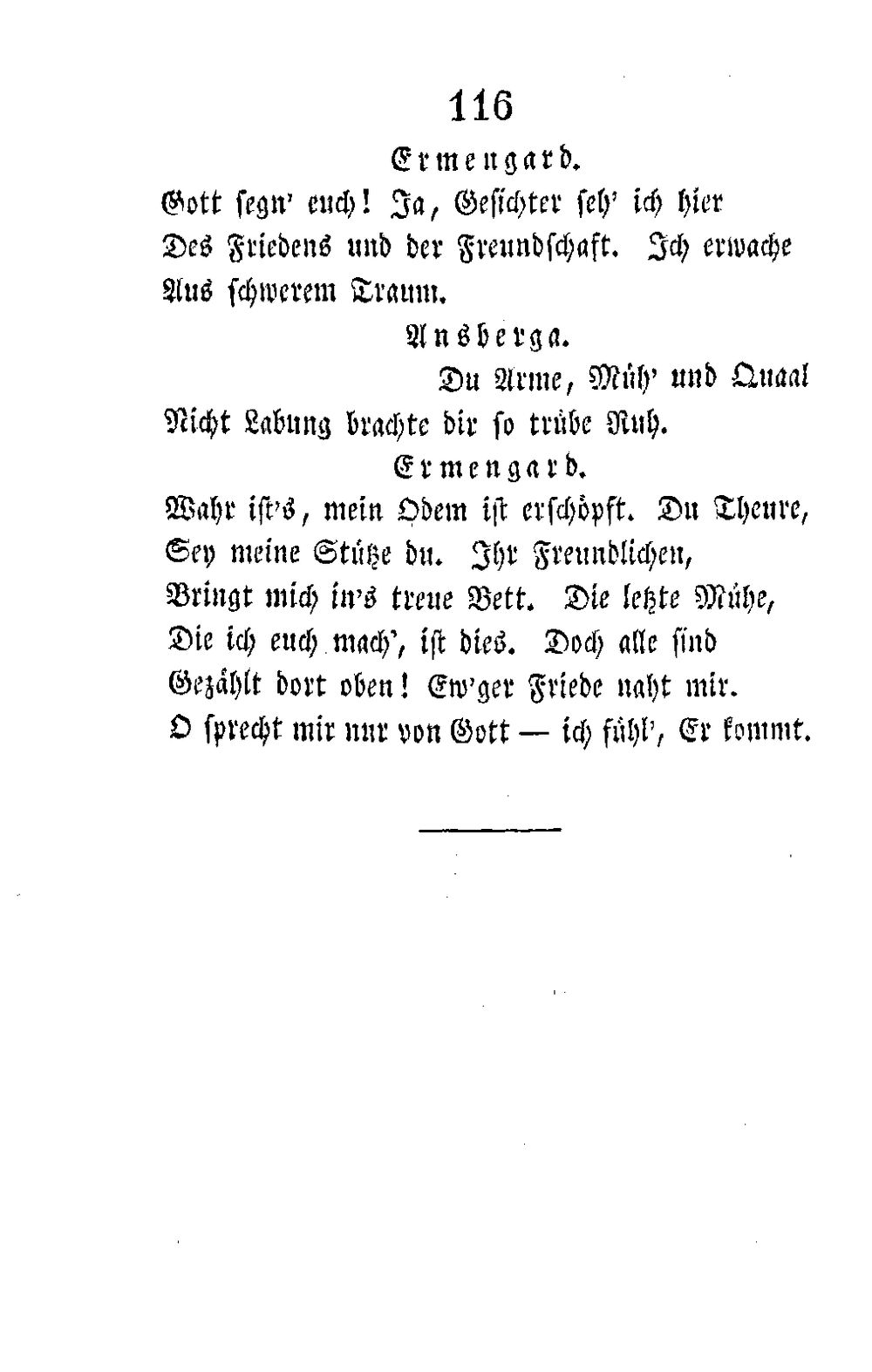 116

Ermengard.

Gott segn' euch! Ja, Gesichter seh' ich hier
Des Friedens und der Freundschaft. Ich erwache
Aus schwerem Traum.

Ansberga.

Du Arme, Müh' und Quaal
Nicht Labung brachte dir so trübe Ruh.

Ermengard.

Wahr ist's, mein Odem ist erschöpft. Du Theure,
Sey meine Stütze du. Ihr Freundlichen,
Bringt mich in's treue Bett. Die letzte Mühe,
Die ich euch mach', ist dies. Doch alle sind
Gezählt dort oben! Ew'ger Friede naht mir.
O sprecht mir nur von Gott — ich fühl', Er kommt.